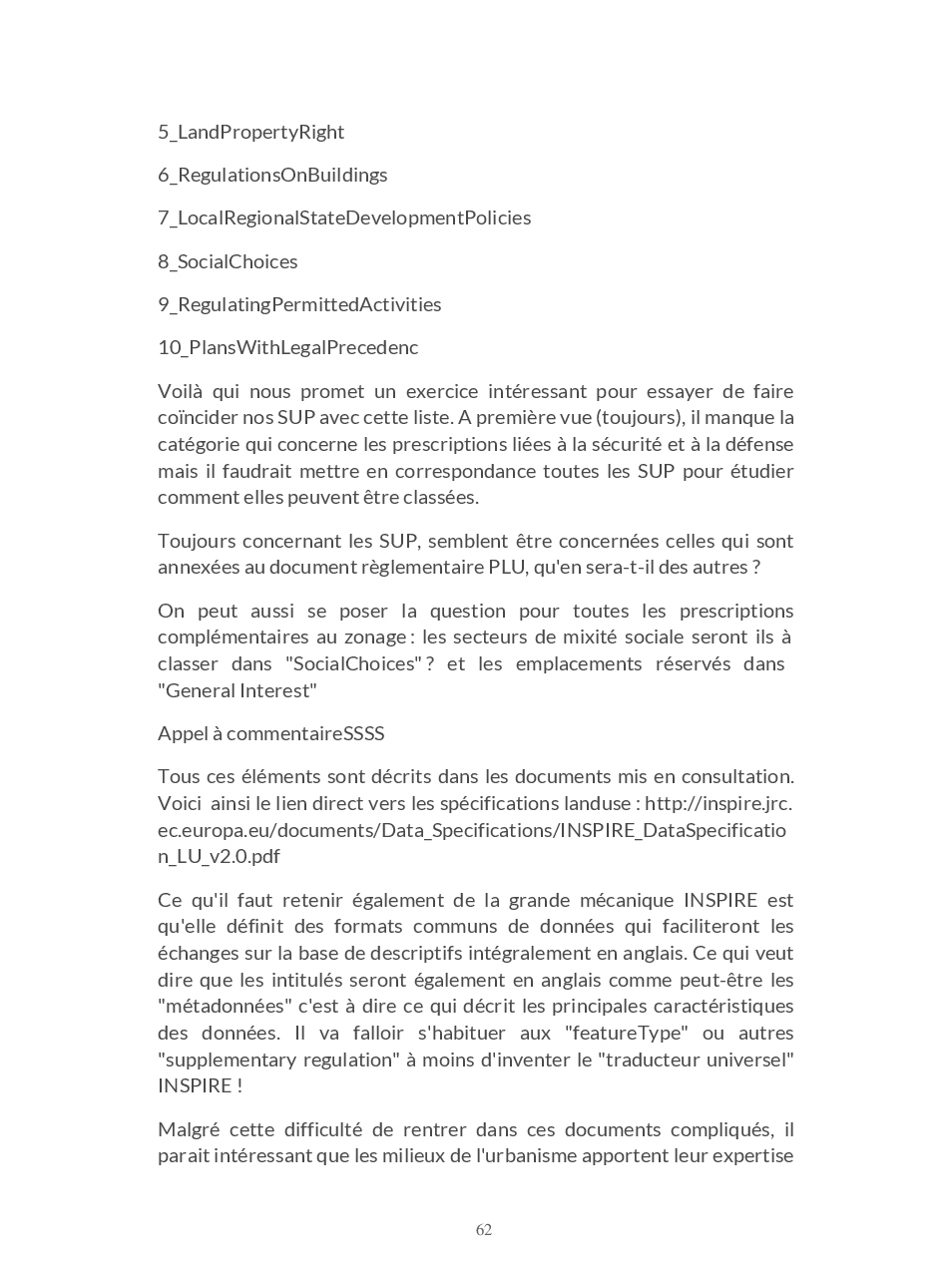 5_LandPropertyRight

6_RegulationsOnBuildings

7_LocalRegionalStateDevelopmentPolicies

8_SocialChoices

9_RegulatingPermittedActivities

10_PlansWithLegalPrecedenc

Voilà qui nous promet un exercice intéressant pour essayer de faire coïncider nos SUP avec cette liste. A première vue (toujours), il manque la catégorie qui concerne les prescriptions liées à la sécurité et à la défense mais il faudrait mettre en correspondance toutes les SUP pour étudier comment elles peuvent être classées.

Toujours concernant les SUP, semblent être concernées celles qui sont annexées au document règlementaire PLU, qu'en sera-t-il des autres ?

On peut aussi se poser la question pour toutes les prescriptions complémentaires au zonage : les secteurs de mixité sociale seront ils à classer dans "SocialChoices" ? et les emplacements réservés dans "General Interest"

Appel à commentaireSSSS

Tous ces éléments sont décrits dans les documents mis en consultation. Voici ainsi le lien direct vers les spécifications landuse : http://inspire.jrc.ec.europa.eu/documents/Data_Specifications/INSPIRE_DataSpecification_LU_v2.0.pdf

Ce qu'il faut retenir également de la grande mécanique INSPIRE est qu'elle définit des formats communs de données qui faciliteront les échanges sur la base de descriptifs intégralement en anglais. Ce qui veut dire que les intitulés seront également en anglais comme peut-être les "métadonnées" c'est à dire ce qui décrit les principales caractéristiques des données. Il va falloir s'habituer aux "featureType" ou autres "supplementary regulation" à moins d'inventer le "traducteur universel" INSPIRE !

Malgré cette difficulté de rentrer dans ces documents compliqués, il parait intéressant que les milieux de l'urbanisme apportent leur expertise

62